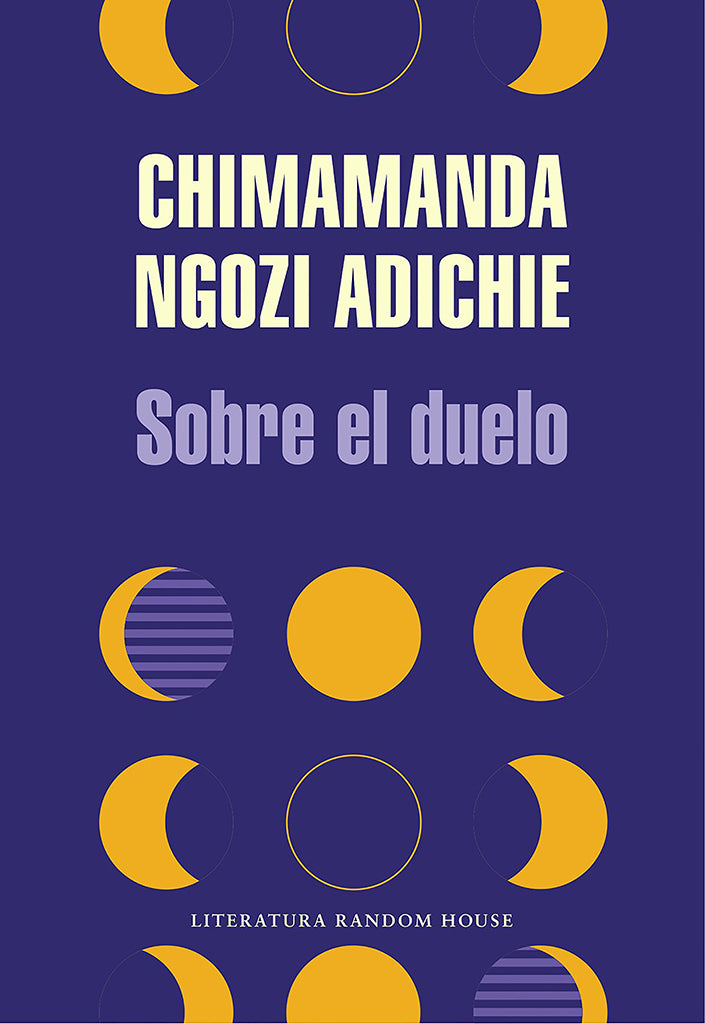 CHIMAMANDA NGOZI ADICHIE

Sobre el duelo

LITERATURA RANDOM HOUSE